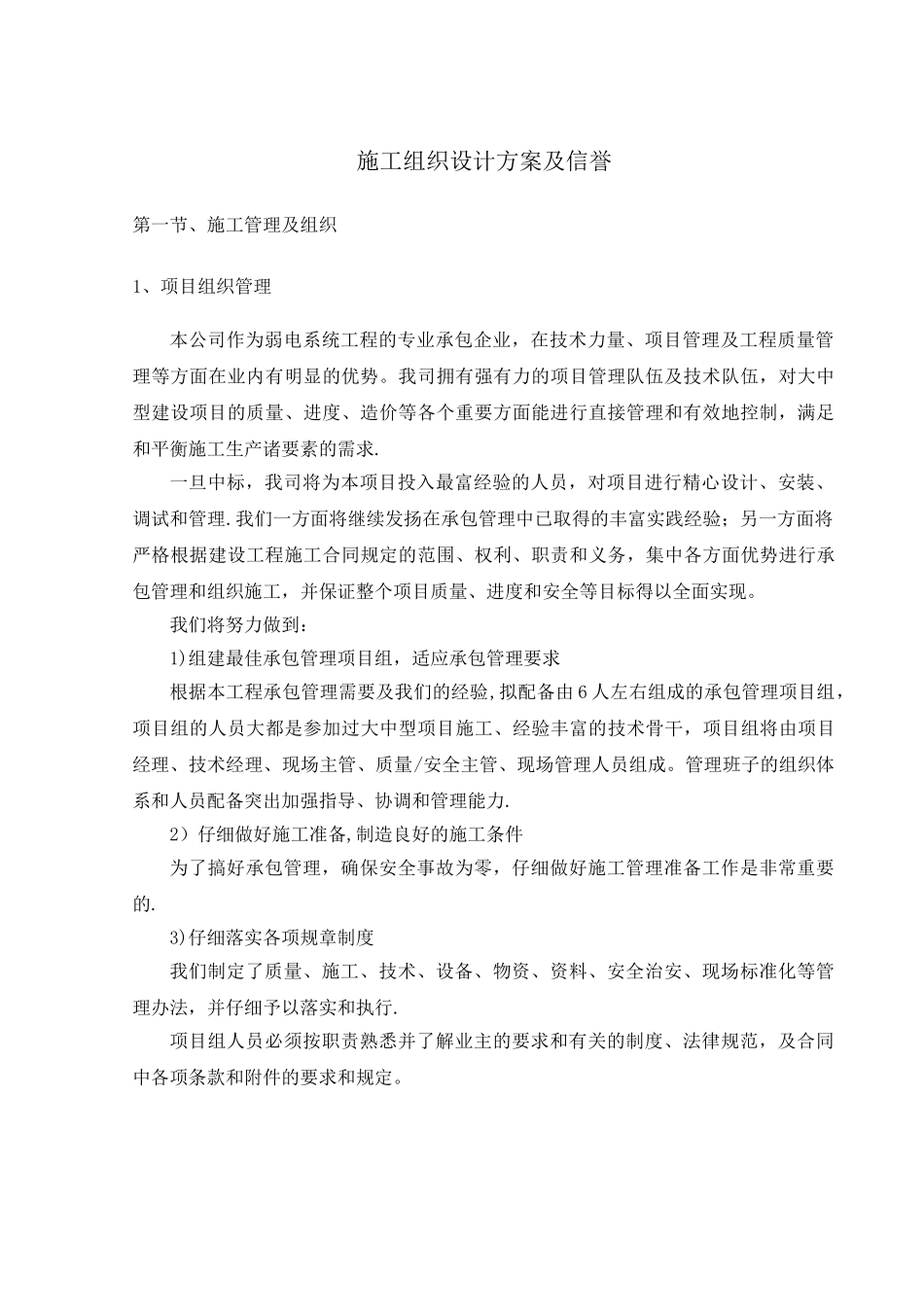 施工组织设计方案及信誉

第一节、施工管理及组织

1、项目组织管理

本公司作为弱电系统工程的专业承包企业，在技术力量、项目管理及工程质量管理等方面在业内有明显的优势。我司拥有强有力的项目管理队伍及技术队伍，对大中型建设项目的质量、进度、造价等各个重要方面能进行直接管理和有效地控制，满足和平衡施工生产诸要素的需求.

一旦中标，我司将为本项目投入最富经验的人员，对项目进行精心设计、安装、调试和管理.我们一方面将继续发扬在承包管理中已取得的丰富实践经验；另一方面将严格根据建设工程施工合同规定的范围、权利、职责和义务，集中各方面优势进行承包管理和组织施工，并保证整个项目质量、进度和安全等目标得以全面实现。

我们将努力做到：

1)组建最佳承包管理项目组，适应承包管理要求

根据本工程承包管理需要及我们的经验,拟配备由6人左右组成的承包管理项目组，项目组的人员大都是参加过大中型项目施工、经验丰富的技术骨干，项目组将由项目经理、技术经理、现场主管、质量/安全主管、现场管理人员组成。管理班子的组织体系和人员配备突出加强指导、协调和管理能力.

2）仔细做好施工准备,制造良好的施工条件

为了搞好承包管理，确保安全事故为零，仔细做好施工管理准备工作是非常重要的.

3)仔细落实各项规章制度

我们制定了质量、施工、技术、设备、物资、资料、安全治安、现场标准化等管理办法，并仔细予以落实和执行.

项目组人员必须按职责熟悉并了解业主的要求和有关的制度、法律规范，及合同中各项条款和附件的要求和规定。